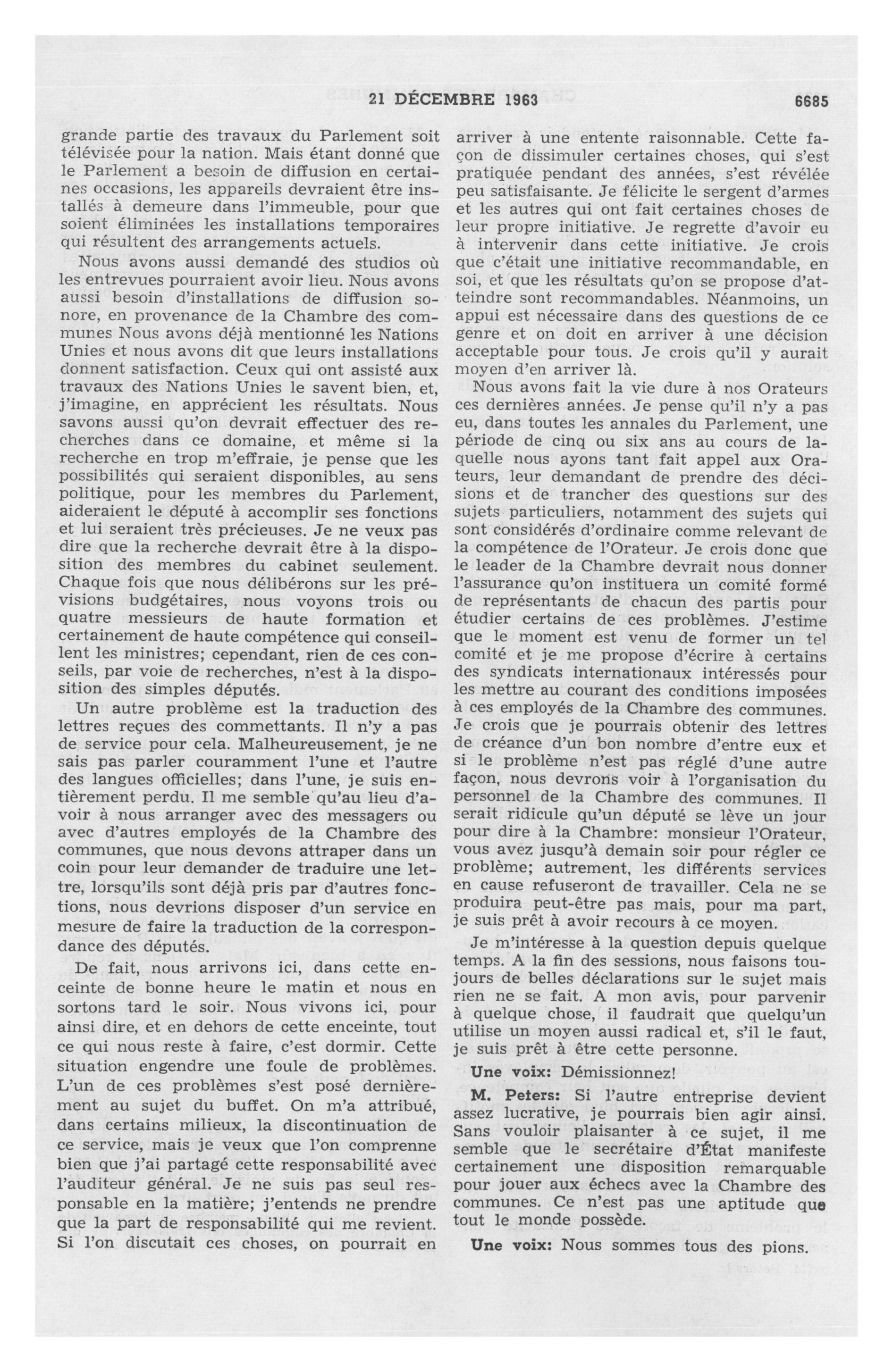 21 DÉCEMBRE 1963 6685

grande partie des travaux du Parlement soit télévisée pour la nation. Mais étant donné que le Parlement a besoin de diffusion en certaines occasions, les appareils devraient être installés à demeure dans l'immeuble, pour que soient éliminées les installations temporaires qui résultent des arrangements actuels.

Nous avons aussi demandé des studios où les entrevues pourraient avoir lieu. Nous avons aussi besoin d'installations de diffusion sonore, en provenance de la Chambre des communes Nous avons déjà mentionné les Nations Unies et nous avons dit que leurs installations donnent satisfaction. Ceux qui ont assisté aux travaux des Nations Unies le savent bien, et, j'imagine, en apprécient les résultats. Nous savons aussi qu'on devrait effectuer des recherches dans ce domaine, et même si la recherche en trop m'effraie, je pense que les possibilités qui seraient disponibles, au sens politique, pour les membres du Parlement, aideraient le député à accomplir ses fonctions et lui seraient très précieuses. Je ne veux pas dire que la recherche devrait être à la disposition des membres du cabinet seulement. Chaque fois que nous délibérons sur les prévisions budgétaires, nous voyons trois ou quatre messieurs de haute formation et certainement de haute compétence qui conseillent les ministres; cependant, rien de ces conseils, par voie de recherches, n'est à la disposition des simples députés.

Un autre problème est la traduction des lettres reçues des commettants. Il n'y a pas de service pour cela. Malheureusement, je ne sais pas parler couramment l'une et l'autre des langues officielles; dans l'une, je suis entièrement perdu. Il me semble qu'au lieu d'avoir à nous arranger avec des messagers ou avec d'autres employés de la Chambre des communes, que nous devons attraper dans un coin pour leur demander de traduire une lettre, lorsqu'ils sont déjà pris par d'autres fonctions, nous devrions disposer d'un service en mesure de faire la traduction de la correspondance des députés.

De fait, nous arrivons ici, dans cette enceinte de bonne heure le matin et nous en sortons tard le soir. Nous vivons ici, pour ainsi dire, et en dehors de cette enceinte, tout ce qui nous reste à faire, c'est dormir. Cette situation engendre une foule de problèmes. L'un de ces problèmes s'est posé dernièrement au sujet du buffet. On m'a attribué, dans certains milieux, la discontinuation de ce service, mais je veux que l'on comprenne bien que j'ai partagé cette responsabilité avec l'auditeur général. Je ne suis pas seul responsable en la matière; j'entends ne prendre que la part de responsabilité qui me revient. Si l'on discutait ces choses, on pourrait en arriver à une entente raisonnable. Cette façon de dissimuler certaines choses, qui s'est pratiquée pendant des années, s'est révélée peu satisfaisante. Je félicite le sergent d'armes et les autres qui ont fait certaines choses de leur propre initiative. Je regrette d'avoir eu à intervenir dans cette initiative. Je crois que c'était une initiative recommandable, en soi, et que les résultats qu'on se propose d'atteindre sont recommandables. Néanmoins, un appui est nécessaire dans des questions de ce genre et on doit en arriver à une décision acceptable pour tous. Je crois qu'il y aurait moyen d'en arriver là.

Nous avons fait la vie dure à nos Orateurs ces dernières années. Je pense qu'il n'y a pas eu, dans toutes les annales du Parlement, une période de cinq ou six ans au cours de laquelle nous ayons tant fait appel aux Orateurs, leur demandant de prendre des décisions et de trancher des questions sur des sujets particuliers, notamment des sujets qui sont considérés d'ordinaire comme relevant de la compétence de l'Orateur. Je crois donc que le leader de la Chambre devrait nous donner l'assurance qu'on instituera un comité formé de représentants de chacun des partis pour étudier certains de ces problèmes. J'estime que le moment est venu de former un tel comité et je me propose d'écrire à certains des syndicats internationaux intéressés pour les mettre au courant des conditions imposées à ces employés de la Chambre des communes. Je crois que je pourrais obtenir des lettres de créance d'un bon nombre d'entre eux et si le problème n'est pas réglé d'une autre façon, nous devrons voir à l'organisation du personnel de la Chambre des communes. Il serait ridicule qu'un député se lève un jour pour dire à la Chambre: monsieur l'Orateur, vous avez jusqu'à demain soir pour régler ce problème; autrement, les différents services en cause refuseront de travailler. Cela ne se produira peut-être pas mais, pour ma part, je suis prêt à avoir recours à ce moyen.

Je m'intéresse à la question depuis quelque temps. A la fin des sessions, nous faisons toujours de belles déclarations sur le sujet mais rien ne se fait. A mon avis, pour parvenir à quelque chose, il faudrait que quelqu'un utilise un moyen aussi radical et, s'il le faut, je suis prêt à être cette personne.

Une voix: Démissionnez!

M. Peters: Si l'autre entreprise devient assez lucrative, je pourrais bien agir ainsi. Sans vouloir plaisanter à ce sujet, il me semble que le secrétaire d'État manifeste certainement une disposition remarquable pour jouer aux échecs avec la Chambre des communes. Ce n'est pas une aptitude que tout le monde possède.

Une voix: Nous sommes tous des pions.